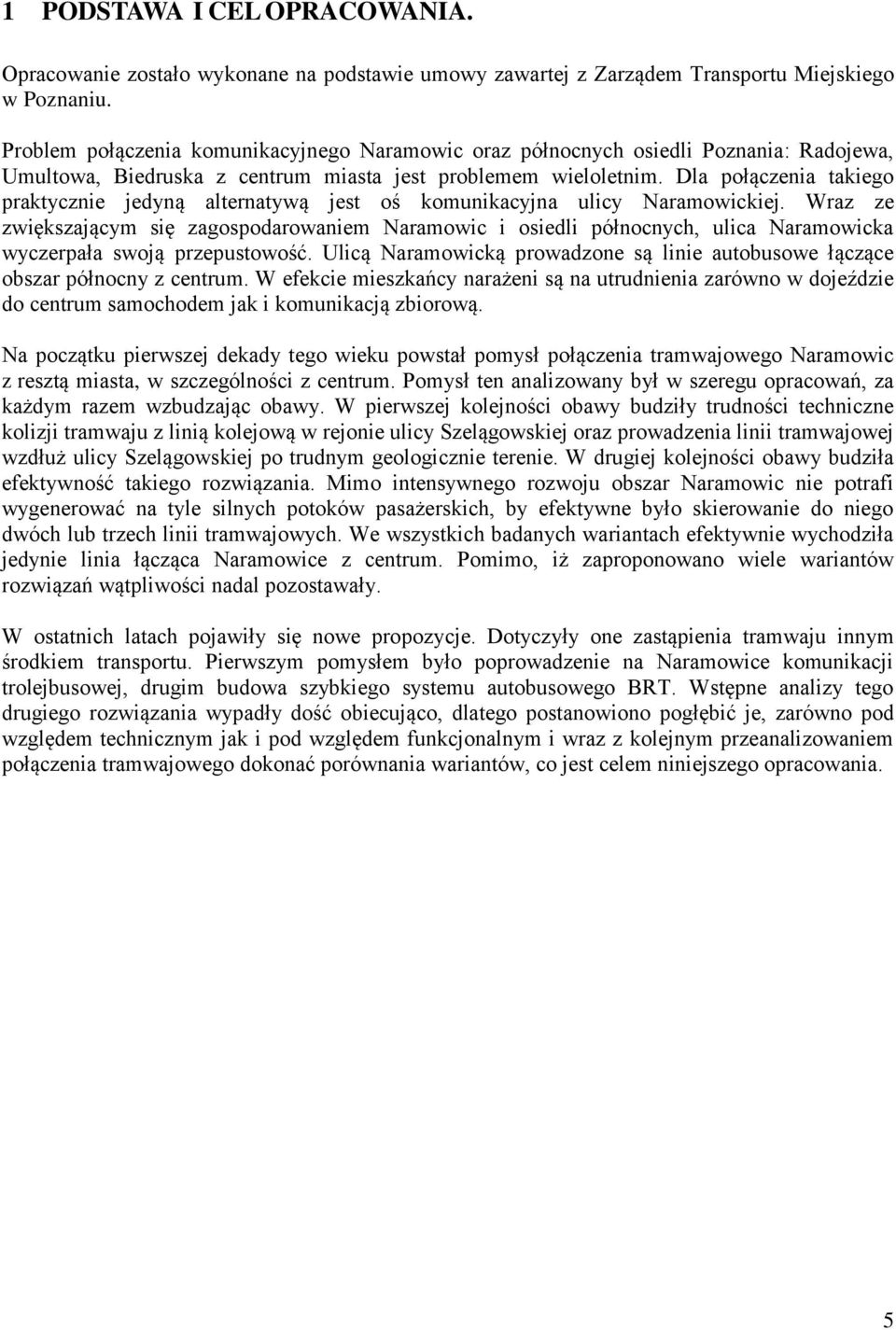 1 PODSTAWA I CEL OPRACOWANIA.

Opracowanie zostało wykonane na podstawie umowy zawartej z Zarządem Transportu Miejskiego w Poznaniu.

Problem połączenia komunikacyjnego Naramowic oraz północnych osiedli Poznania: Radojewa, Umultowa, Biedruska z centrum miasta jest problemem wieloletnim. Dla połączenia takiego praktycznie jedyną alternatywą jest oś komunikacyjna ulicy Naramowickiej. Wraz ze zwiększającym się zagospodarowaniem Naramowic i osiedli północnych, ulica Naramowicka wyczerpała swoją przepustowość. Ulicą Naramowicką prowadzone są linie autobusowe łączące obszar północny z centrum. W efekcie mieszkańcy narażeni są na utrudnienia zarówno w dojeździe do centrum samochodem jak i komunikacją zbiorową.

Na początku pierwszej dekady tego wieku powstał pomysł połączenia tramwajowego Naramowic z resztą miasta, w szczególności z centrum. Pomysł ten analizowany był w szeregu opracowań, za każdym razem wzbudzając obawy. W pierwszej kolejności obawy budziły trudności techniczne kolizji tramwaju z linią kolejową w rejonie ulicy Szelągowskiej oraz prowadzenia linii tramwajowej wzdłuż ulicy Szelągowskiej po trudnym geologicznie terenie. W drugiej kolejności obawy budziła efektywność takiego rozwiązania. Mimo intensywnego rozwoju obszar Naramowic nie potrafi wygenerować na tyle silnych potoków pasażerskich, by efektywne było skierowanie do niego dwóch lub trzech linii tramwajowych. We wszystkich badanych wariantach efektywnie wychodziła jedynie linia łącząca Naramowice z centrum. Pomimo, iż zaproponowano wiele wariantów rozwiązań wątpliwości nadal pozostawały.

W ostatnich latach pojawiły się nowe propozycje. Dotyczyły one zastąpienia tramwaju innym środkiem transportu. Pierwszym pomysłem było poprowadzenie na Naramowice komunikacji trolejbusowej, drugim budowa szybkiego systemu autobusowego BRT. Wstępne analizy tego drugiego rozwiązania wypadły dość obiecująco, dlatego postanowiono pogłębić je, zarówno pod względem technicznym jak i pod względem funkcjonalnym i wraz z kolejnym przeanalizowaniem połączenia tramwajowego dokonać porównania wariantów, co jest celem niniejszego opracowania.

5